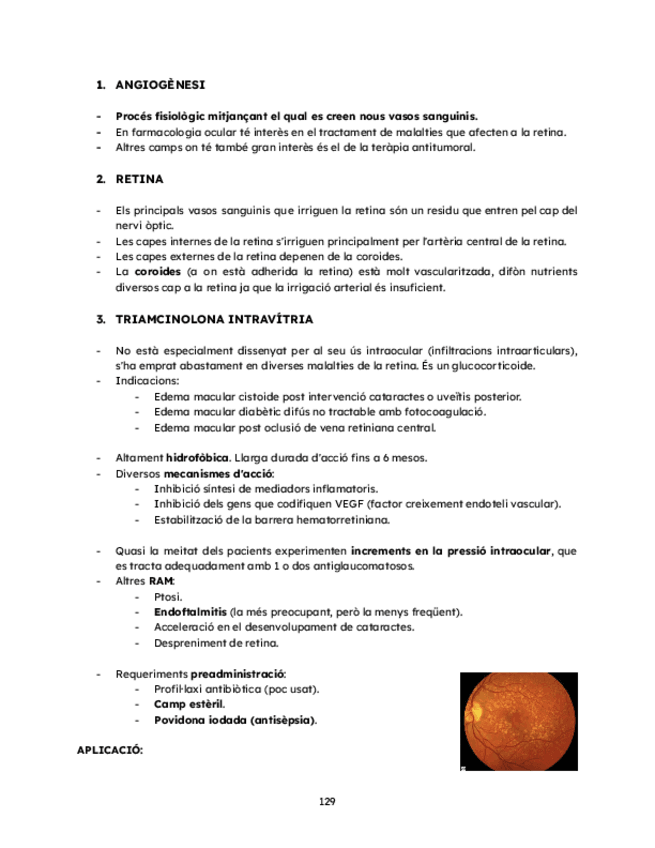 1. ANGIOGÈNESI

- Procés fisiològic mitjançant el qual es creen nous vasos sanguinis.
- En farmacologia ocular té interès en el tractament de malalties que afecten a la retina.
- Altres camps on té també gran interès és el de la teràpia antitumoral.

2. RETINA

- Els principals vasos sanguinis que irriguen la retina són un residu que entren pel cap del nervi òptic.
- Les capes internes de la retina s'irriguen principalment per l'artèria central de la retina.
- Les capes externes de la retina depenen de la coroides.
- La coroides (a on està adherida la retina) està molt vascularitzada, difòn nutrients diversos cap a la retina ja que la irrigació arterial és insuficient.

3. TRIAMCINOLONA INTRAVÍTRIA

- No està especialment dissenyat per al seu ús intraocular (infiltracions intraarticulars), s'ha emprat abastament en diverses malalties de la retina. És un glucocorticoide.
- Indicacions:
  - Edema macular cistoide post intervenció cataractes o uveïtis posterior.
  - Edema macular diabètic difús no tractable amb fotocoagulació.
  - Edema macular post oclusió de vena retiniana central.

- Altament hidrofòbica. Llarga durada d'acció fins a 6 mesos.
- Diversos mecanismes d'acció:
  - Inhibició síntesi de mediadors inflamatoris.
  - Inhibició dels gens que codifiquen VEGF (factor creixement endoteli vascular).
  - Estabilització de la barrera hematorretiniana.

- Quasi la meitat dels pacients experimenten increments en la pressió intraocular, que es tracta adequadament amb 1 o dos antiglaucomatosos.
- Altres RAM:
  - Ptosi.
  - Endoftalmitis (la més preocupant, però la menys freqüent).
  - Acceleració en el desenvolupament de cataractes.
  - Despreniment de retina.

- Requeriments preadministració:
  - Profil·laxi antibiòtica (poc usat).
  - Camp estèril.
  - Povidona iodada (antisèpsia).

APLICACIÓ:

129